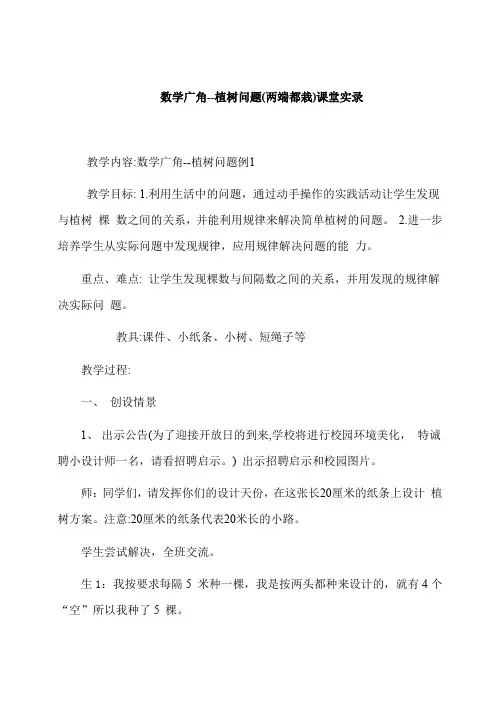 数学广角--植树问题(两端都栽)课堂实录

教学内容:数学广角--植树问题例1

教学目标: 1.利用生活中的问题，通过动手操作的实践活动让学生发现与植树 棵 数之间的关系，并能利用规律来解决简单植树的问题。 2.进一步培养学生从实际问题中发现规律，应用规律解决问题的能 力。

重点、难点: 让学生发现棵数与间隔数之间的关系，并用发现的规律解决实际问 题。

教具:课件、小纸条、小树、短绳子等

教学过程:

一、 创设情景

1、 出示公告(为了迎接开放日的到来,学校将进行校园环境美化， 特诚聘小设计师一名，请看招聘启示。) 出示招聘启示和校园图片。

师：同学们，请发挥你们的设计天份，在这张长20厘米的纸条上设计 植树方案。注意:20厘米的纸条代表20米长的小路。

学生尝试解决，全班交流。

生 1：我按要求每隔 5 米种一棵，我是按两头都种来设计的，就有 4 个“空”所以我种了 5 棵。